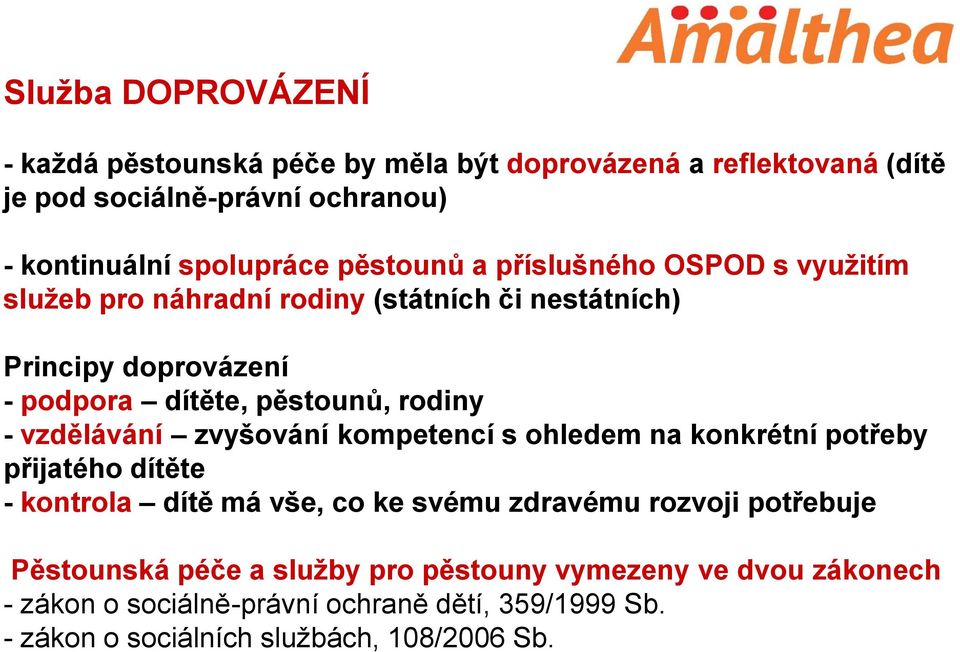 Amalthea

Služba DOPROVÁZENÍ

- každá pěstounská péče by měla být doprovázená a reflektovaná (dítě je pod sociálně-právní ochranou)

- kontinuální spolupráce pěstounů a příslušného OSPOD s využitím služeb pro náhradní rodiny (státních či nestátních)

Principy doprovázení
- podpora – dítěte, pěstounů, rodiny
- vzdělávání – zvyšování kompetencí s ohledem na konkrétní potřeby přijatého dítěte
- kontrola – dítě má vše, co ke svému zdravému rozvoji potřebuje

Pěstounská péče a služby pro pěstouny vymezeny ve dvou zákonech
- zákon o sociálně-právní ochraně dětí, 359/1999 Sb.
- zákon o sociálních službách, 108/2006 Sb.